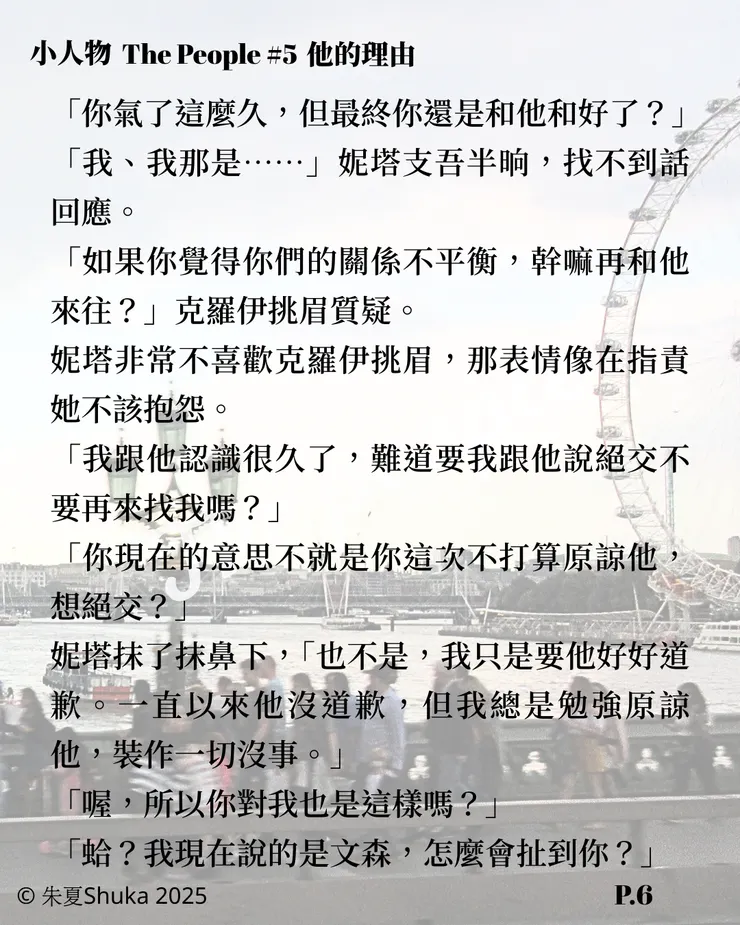 小人物 The People #5 他的理由

「你氣了這麼久，但最終你還是和他和好了？」

「我、我那是……」妮塔支吾半晌，找不到話回應。

「如果你覺得你們的關係不平衡，幹嘛再和他來往？」克羅伊挑眉質疑。

妮塔非常不喜歡克羅伊挑眉，那表情像在指責她不該抱怨。

「我跟他認識很久了，難道要我跟他說絕交不要再來找我嗎？」

「你現在的意思不就是你這次不打算原諒他，想絕交？」

妮塔抹了抹鼻下，「也不是，我只是要他好好道歉。一直以來他沒道歉，但我總是勉強原諒他，裝作一切沒事。」

「喔，所以你對我也是這樣嗎？」

「蛤？我現在說的是文森，怎麼會扯到你？」

© 朱夏Shuka 2025

P.6